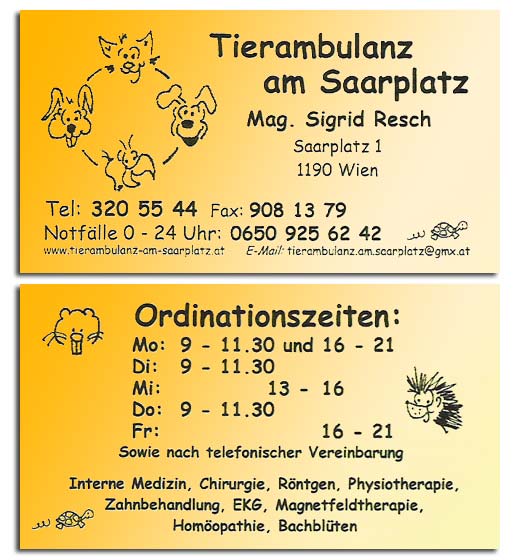 Tierambulanz
am Saarplatz

Mag. Sigrid Resch
Saarplatz 1
1190 Wien

Tel: 320 55 44 Fax: 908 13 79
Notfälle 0 - 24 Uhr: 0650 925 62 42
www.tierambulanz-am-saarplatz.at E-Mail: tierambulanz.am.saarplatz@gmx.at

Ordinationszeiten:
Mo: 9 - 11.30 und 16 - 21
Di: 9 - 11.30
Mi: 13 - 16
Do: 9 - 11.30
Fr: 16 - 21
Sowie nach telefonischer Vereinbarung

Interne Medizin, Chirurgie, Röntgen, Physiotherapie, Zahnbehandlung, EKG, Magnetfeldtherapie, Homöopathie, Bachblüten